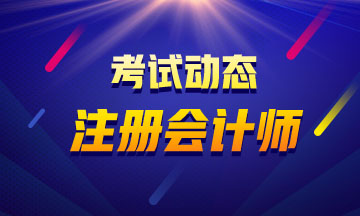 考试动态

注册会计师